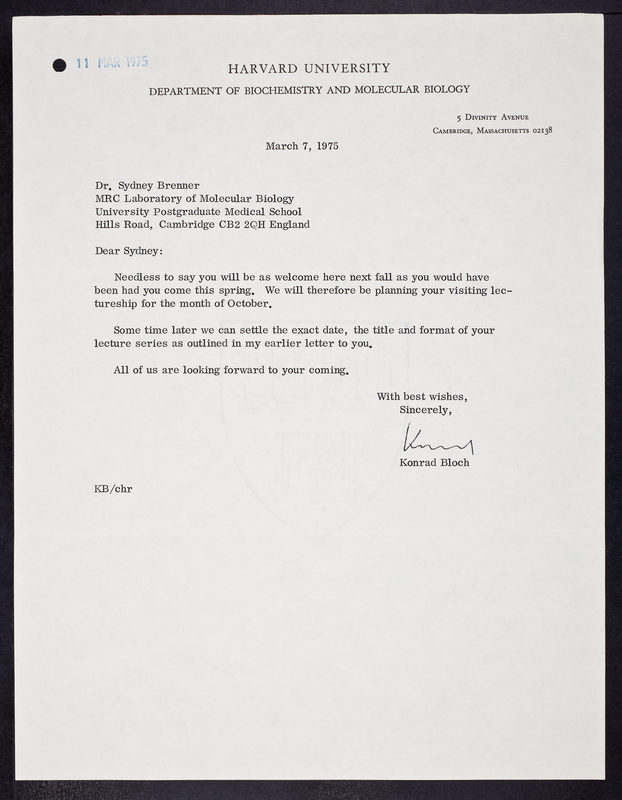 11 MAR 1975

HARVARD UNIVERSITY

DEPARTMENT OF BIOCHEMISTRY AND MOLECULAR BIOLOGY

5 Divinity Avenue
Cambridge, Massachusetts 02138

March 7, 1975

Dr. Sydney Brenner
MRC Laboratory of Molecular Biology
University Postgraduate Medical School
Hills Road, Cambridge CB2 2QH England

Dear Sydney:

Needless to say you will be as welcome here next fall as you would have been had you come this spring. We will therefore be planning your visiting lectureship for the month of October.

Some time later we can settle the exact date, the title and format of your lecture series as outlined in my earlier letter to you.

All of us are looking forward to your coming.

With best wishes,
Sincerely,

Konrad

Konrad Bloch

KB/chr